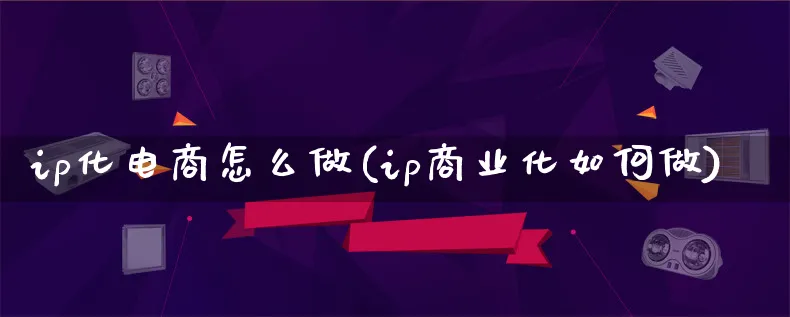 ip化电商怎么做(ip商业化如何做)